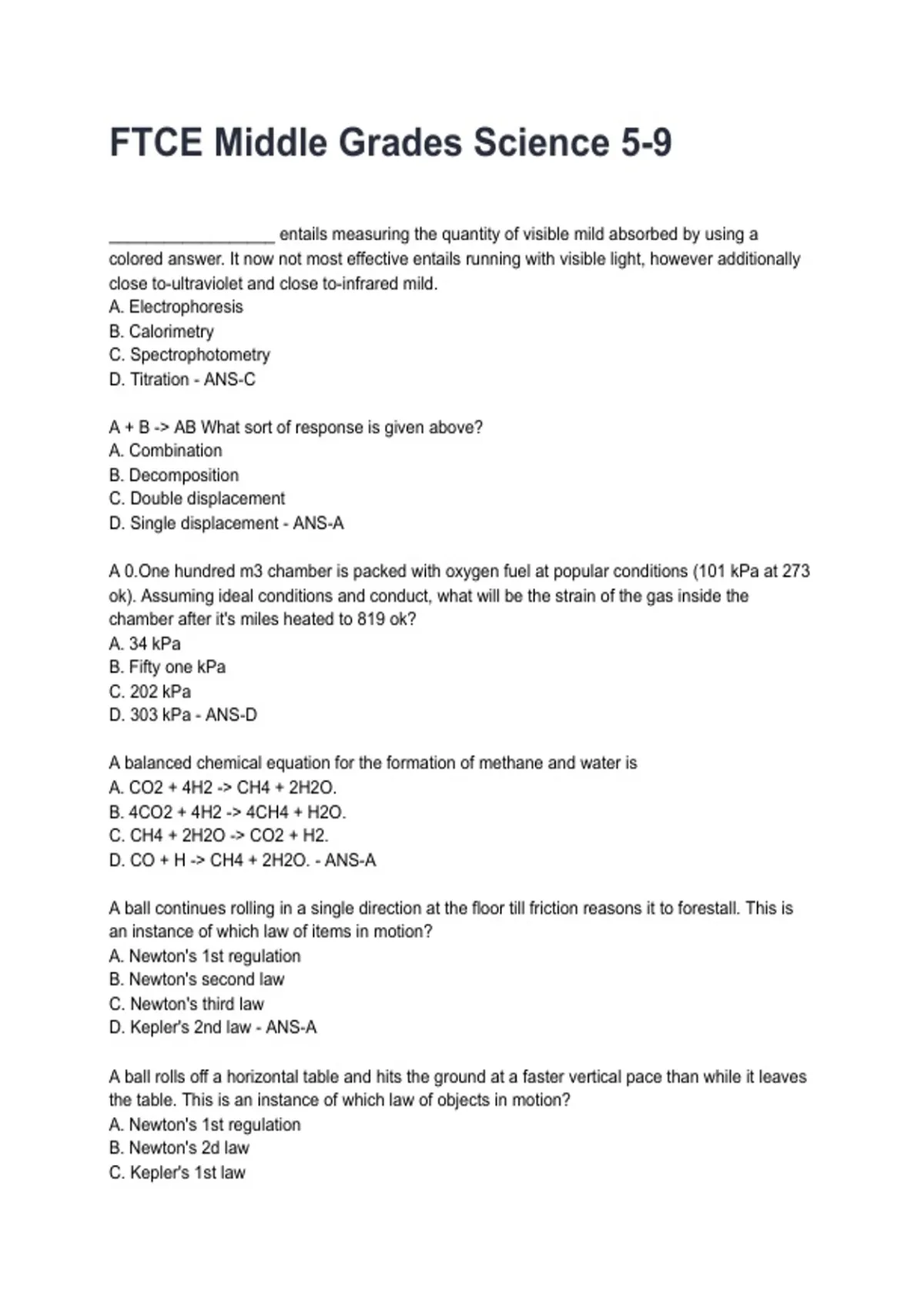 FTCE Middle Grades Science 5-9

__________________ entails measuring the quantity of visible mild absorbed by using a colored answer. It now not most effective entails running with visible light, however additionally close to-ultraviolet and close to-infrared mild.
A. Electrophoresis
B. Calorimetry
C. Spectrophotometry
D. Titration - ANS-C

A + B -> AB What sort of response is given above?
A. Combination
B. Decomposition
C. Double displacement
D. Single displacement - ANS-A

A 0.One hundred m3 chamber is packed with oxygen fuel at popular conditions (101 kPa at 273 ok). Assuming ideal conditions and conduct, what will be the strain of the gas inside the chamber after it's miles heated to 819 ok?
A. 34 kPa
B. Fifty one kPa
C. 202 kPa
D. 303 kPa - ANS-D

A balanced chemical equation for the formation of methane and water is
A. CO2 + 4H2 -> CH4 + 2H2O.
B. 4CO2 + 4H2 -> 4CH4 + H2O.
C. CH4 + 2H2O -> CO2 + H2.
D. CO + H -> CH4 + 2H2O. - ANS-A

A ball continues rolling in a single direction at the floor till friction reasons it to forestall. This is an instance of which law of items in motion?
A. Newton's 1st regulation
B. Newton's second law
C. Newton's third law
D. Kepler's 2nd law - ANS-A

A ball rolls off a horizontal table and hits the ground at a faster vertical pace than while it leaves the table. This is an instance of which law of objects in motion?
A. Newton's 1st regulation
B. Newton's 2d law
C. Kepler's 1st law